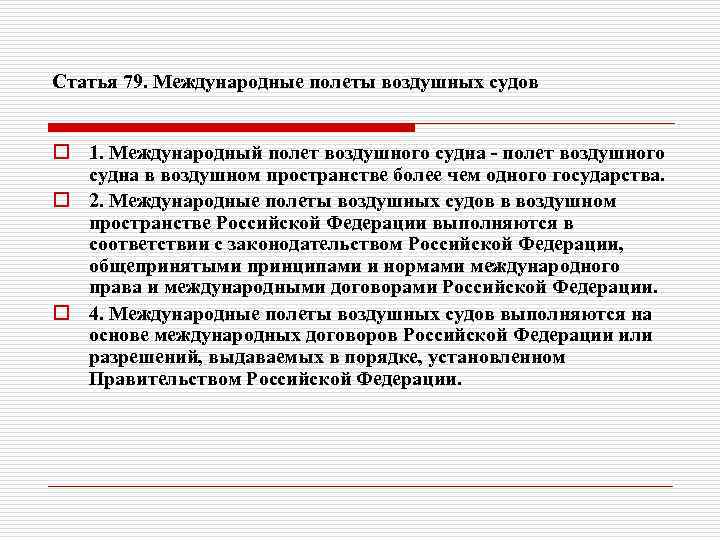 Статья 79. Международные полеты воздушных судов

1. Международный полет воздушного судна - полет воздушного судна в воздушном пространстве более чем одного государства.

2. Международные полеты воздушных судов в воздушном пространстве Российской Федерации выполняются в соответствии с законодательством Российской Федерации, общепринятыми принципами и нормами международного права и международными договорами Российской Федерации.

4. Международные полеты воздушных судов выполняются на основе международных договоров Российской Федерации или разрешений, выдаваемых в порядке, установленном Правительством Российской Федерации.